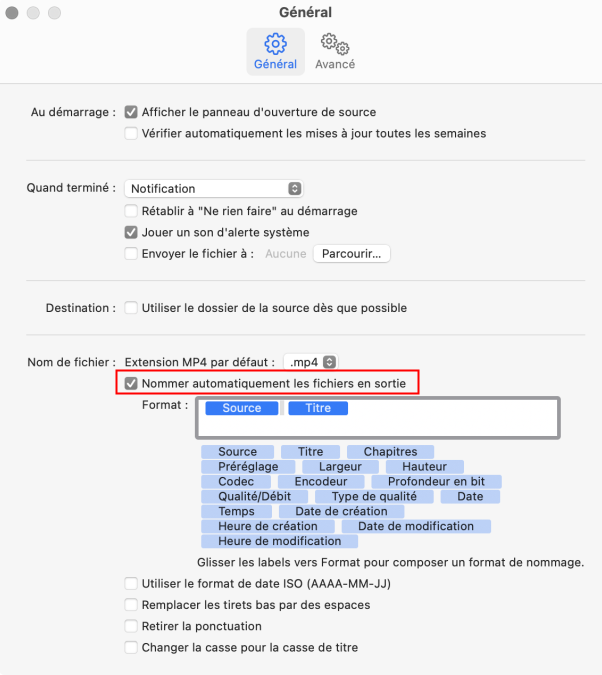 Général

Général Avancé

Au démarrage : Afficher le panneau d'ouverture de source
Vérifier automatiquement les mises à jour toutes les semaines

Quand terminé : Notification
Rétablir à "Ne rien faire" au démarrage
Jouer un son d'alerte système
Envoyer le fichier à : Aucune Parcourir...

Destination : Utiliser le dossier de la source dès que possible

Nom de fichier : Extension MP4 par défaut : .mp4
Nommer automatiquement les fichiers en sortie
Format : Source Titre

Source Titre Chapitres
Préréglage Largeur Hauteur
Codec Encodeur Profondeur en bit
Qualité/Débit Type de qualité Date
Temps Date de création
Heure de création Date de modification
Heure de modification

Glisser les labels vers Format pour composer un format de nommage.

Utiliser le format de date ISO (AAAA-MM-JJ)
Remplacer les tirets bas par des espaces
Retirer la ponctuation
Changer la casse pour la casse de titre